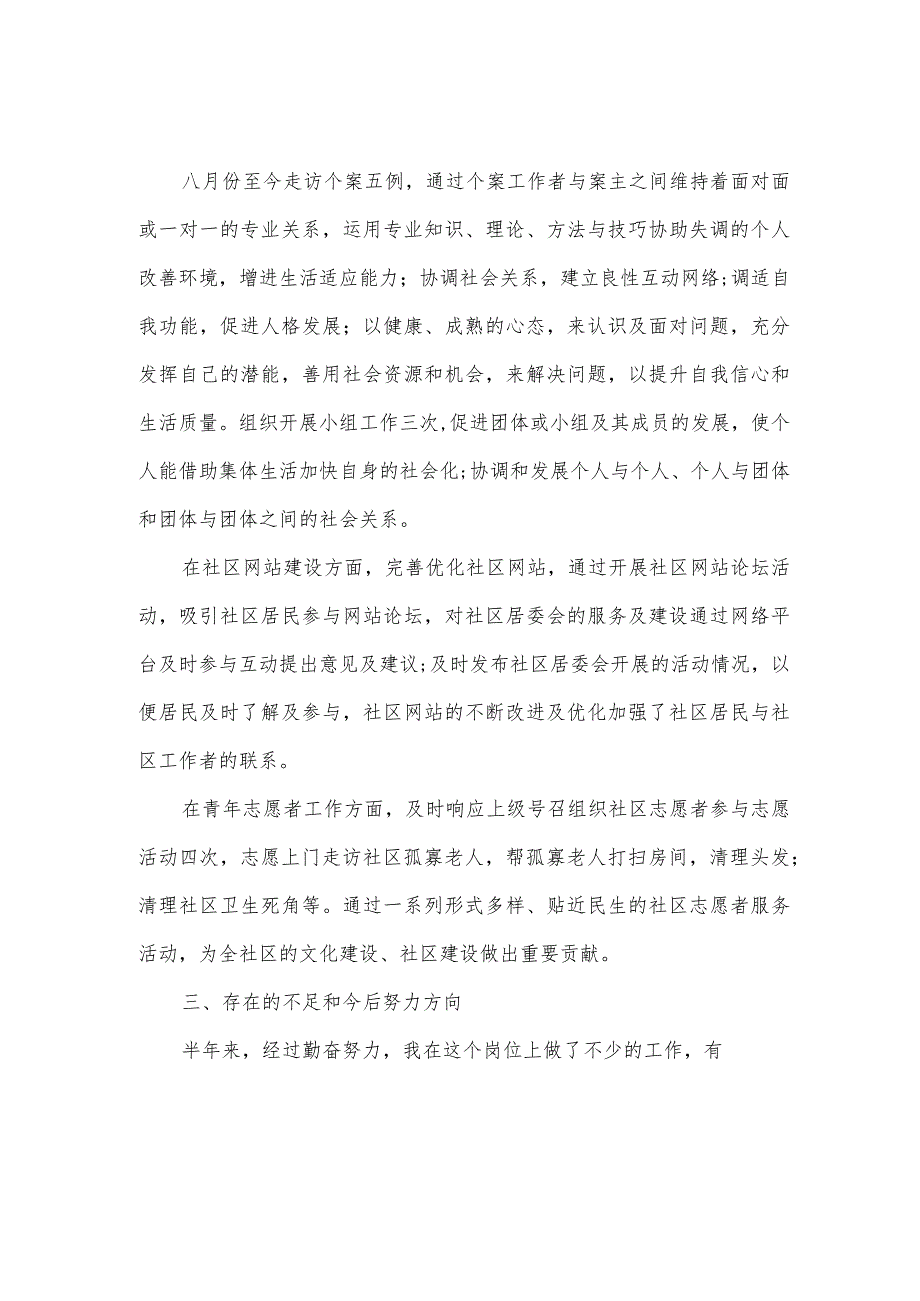 八月份至今走访个案五例，通过个案工作者与案主之间维持着面对面或一对一的专业关系，运用专业知识、理论、方法与技巧协助失调的个人改善环境，增进生活适应能力；协调社会关系，建立良性互动网络;调适自我功能，促进人格发展；以健康、成熟的心态，来认识及面对问题，充分发挥自己的潜能，善用社会资源和机会，来解决问题，以提升自我信心和生活质量。组织开展小组工作三次,促进团体或小组及其成员的发展，使个人能借助集体生活加快自身的社会化;协调和发展个人与个人、个人与团体和团体与团体之间的社会关系。

在社区网站建设方面，完善优化社区网站，通过开展社区网站论坛活动，吸引社区居民参与网站论坛，对社区居委会的服务及建设通过网络平台及时参与互动提出意见及建议;及时发布社区居委会开展的活动情况，以便居民及时了解及参与，社区网站的不断改进及优化加强了社区居民与社区工作者的联系。

在青年志愿者工作方面，及时响应上级号召组织社区志愿者参与志愿活动四次，志愿上门走访社区孤寡老人，帮孤寡老人打扫房间，清理头发；清理社区卫生死角等。通过一系列形式多样、贴近民生的社区志愿者服务活动，为全社区的文化建设、社区建设做出重要贡献。

三、存在的不足和今后努力方向

半年来，经过勤奋努力，我在这个岗位上做了不少的工作，有